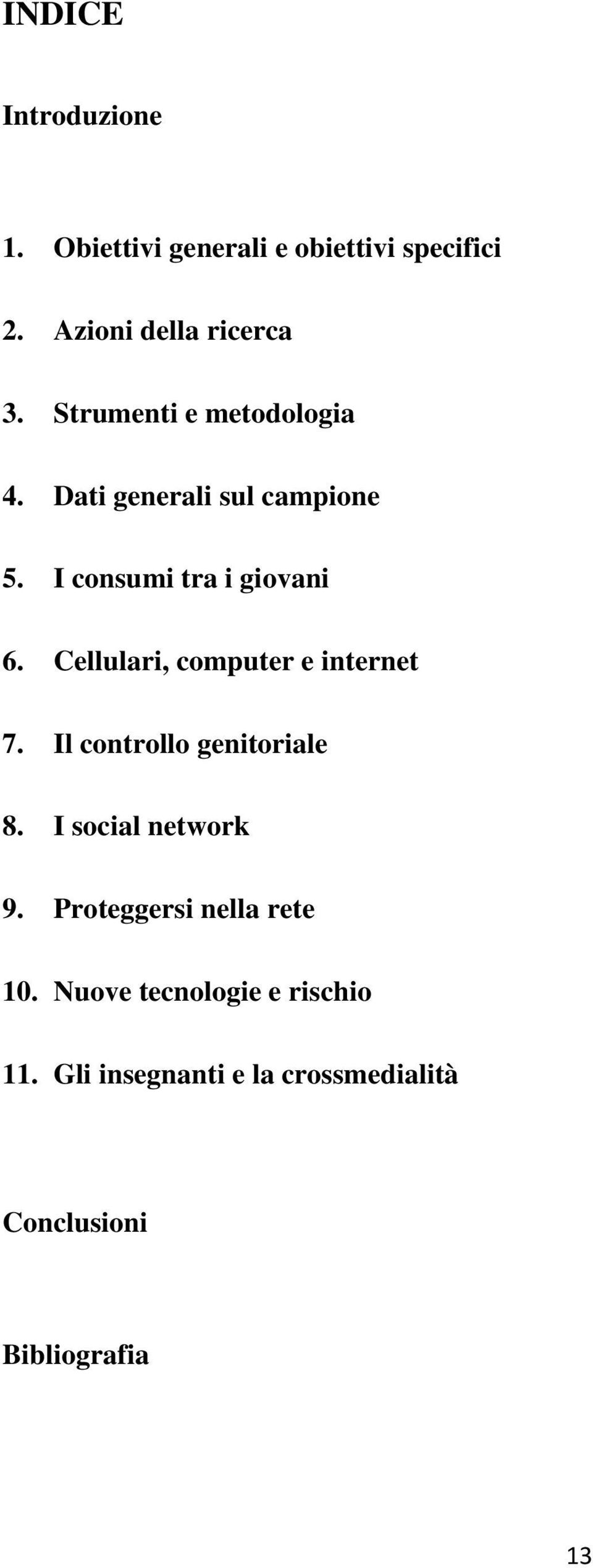 INDICE

Introduzione

1. Obiettivi generali e obiettivi specifici

2. Azioni della ricerca

3. Strumenti e metodologia

4. Dati generali sul campione

5. I consumi tra i giovani

6. Cellulari, computer e internet

7. Il controllo genitoriale

8. I social network

9. Proteggersi nella rete

10. Nuove tecnologie e rischio

11. Gli insegnanti e la crossmedialità

Conclusioni

Bibliografia

13